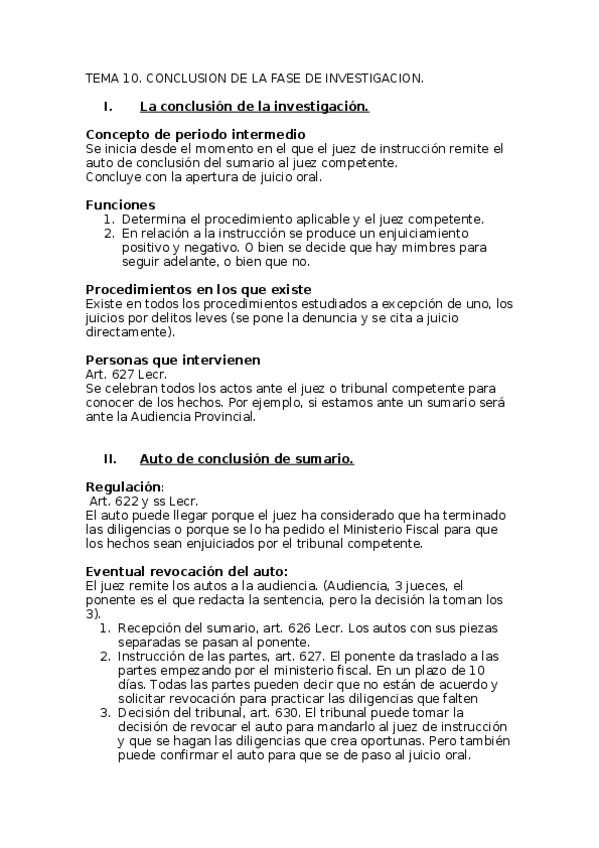 TEMA 10. CONCLUSION DE LA FASE DE INVESTIGACION.

I. La conclusión de la investigación.

Concepto de periodo intermedio
Se inicia desde el momento en el que el juez de instrucción remite el auto de conclusión del sumario al juez competente.
Concluye con la apertura de juicio oral.

Funciones
1. Determina el procedimiento aplicable y el juez competente.
2. En relación a la instrucción se produce un enjuiciamiento positivo y negativo. O bien se decide que hay mimbres para seguir adelante, o bien que no.

Procedimientos en los que existe
Existe en todos los procedimientos estudiados a excepción de uno, los juicios por delitos leves (se pone la denuncia y se cita a juicio directamente).

Personas que intervienen
Art. 627 Lecr.
Se celebran todos los actos ante el juez o tribunal competente para conocer de los hechos. Por ejemplo, si estamos ante un sumario será ante la Audiencia Provincial.

II. Auto de conclusión de sumario.

Regulación:
Art. 622 y ss Lecr.
El auto puede llegar porque el juez ha considerado que ha terminado las diligencias o porque se lo ha pedido el Ministerio Fiscal para que los hechos sean enjuiciados por el tribunal competente.

Eventual revocación del auto:
El juez remite los autos a la audiencia. (Audiencia, 3 jueces, el ponente es el que redacta la sentencia, pero la decisión la toman los 3).
1. Recepción del sumario, art. 626 Lecr. Los autos con sus piezas separadas se pasan al ponente.
2. Instrucción de las partes, art. 627. El ponente da traslado a las partes empezando por el ministerio fiscal. En un plazo de 10 días. Todas las partes pueden decir que no están de acuerdo y solicitar revocación para practicar las diligencias que falten
3. Decisión del tribunal, art. 630. El tribunal puede tomar la decisión de revocar el auto para mandarlo al juez de instrucción y que se hagan las diligencias que crea oportunas. Pero también puede confirmar el auto para que se de paso al juicio oral.